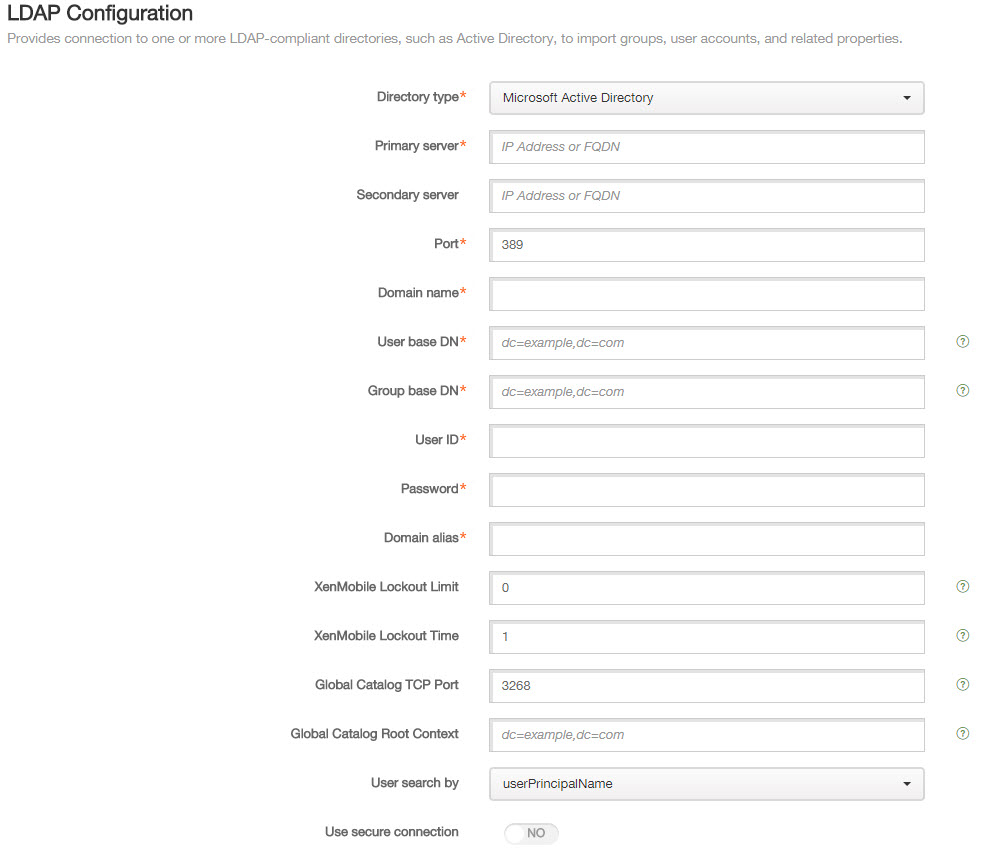 LDAP Configuration
Provides connection to one or more LDAP-compliant directories, such as Active Directory, to import groups, user accounts, and related properties.

Directory type* Microsoft Active Directory

Primary server* IP Address or FQDN

Secondary server IP Address or FQDN

Port* 389

Domain name*

User base DN* dc=example,dc=com ?

Group base DN* dc=example,dc=com ?

User ID*

Password*

Domain alias*

XenMobile Lockout Limit 0 ?

XenMobile Lockout Time 1 ?

Global Catalog TCP Port 3268 ?

Global Catalog Root Context dc=example,dc=com ?

User search by userPrincipalName

Use secure connection NO